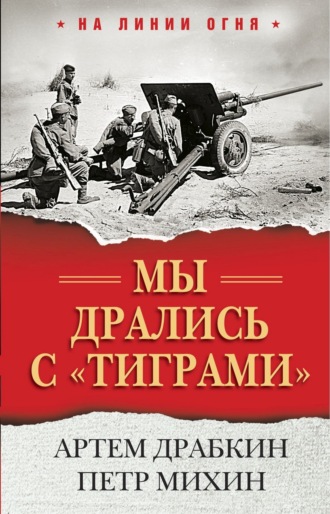 ★ НА ЛИНИИ ОГНЯ ★

МЫ ДРАЛИСЬ С «ТИГРАМИ»

АРТЕМ ДРАБКИН
ПЕТР МИХИН